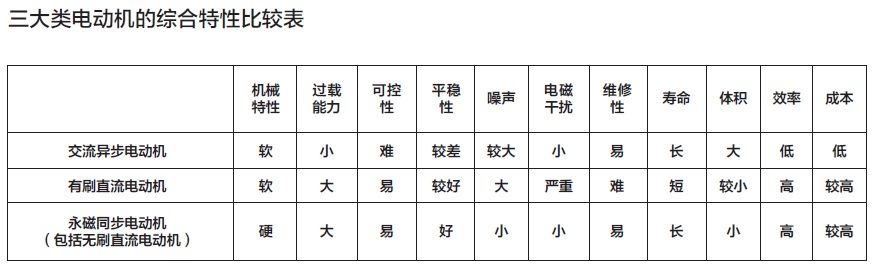 三大类电动机的综合特性比较表

|  | 机械特性 | 过载能力 | 可控性 | 平稳性 | 噪声 | 电磁干扰 | 维修性 | 寿命 | 体积 | 效率 | 成本 |
|---|---|---|---|---|---|---|---|---|---|---|---|
| 交流异步电动机 | 软 | 小 | 难 | 较差 | 较大 | 小 | 易 | 长 | 大 | 低 | 低 |
| 有刷直流电动机 | 软 | 大 | 易 | 较好 | 大 | 严重 | 难 | 短 | 较小 | 高 | 较高 |
| 永磁同步电动机（包括无刷直流电动机） | 硬 | 大 | 易 | 好 | 小 | 小 | 易 | 长 | 小 | 高 | 较高 |